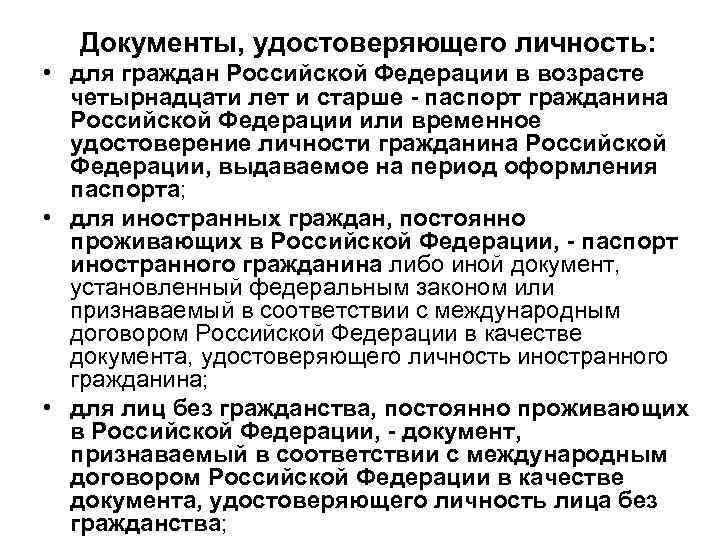 Документы, удостоверяющего личность:

• для граждан Российской Федерации в возрасте четырнадцати лет и старше - паспорт гражданина Российской Федерации или временное удостоверение личности гражданина Российской Федерации, выдаваемое на период оформления паспорта;

• для иностранных граждан, постоянно проживающих в Российской Федерации, - паспорт иностранного гражданина либо иной документ, установленный федеральным законом или признаваемый в соответствии с международным договором Российской Федерации в качестве документа, удостоверяющего личность иностранного гражданина;

• для лиц без гражданства, постоянно проживающих в Российской Федерации, - документ, признаваемый в соответствии с международным договором Российской Федерации в качестве документа, удостоверяющего личность лица без гражданства;